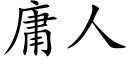 庸人